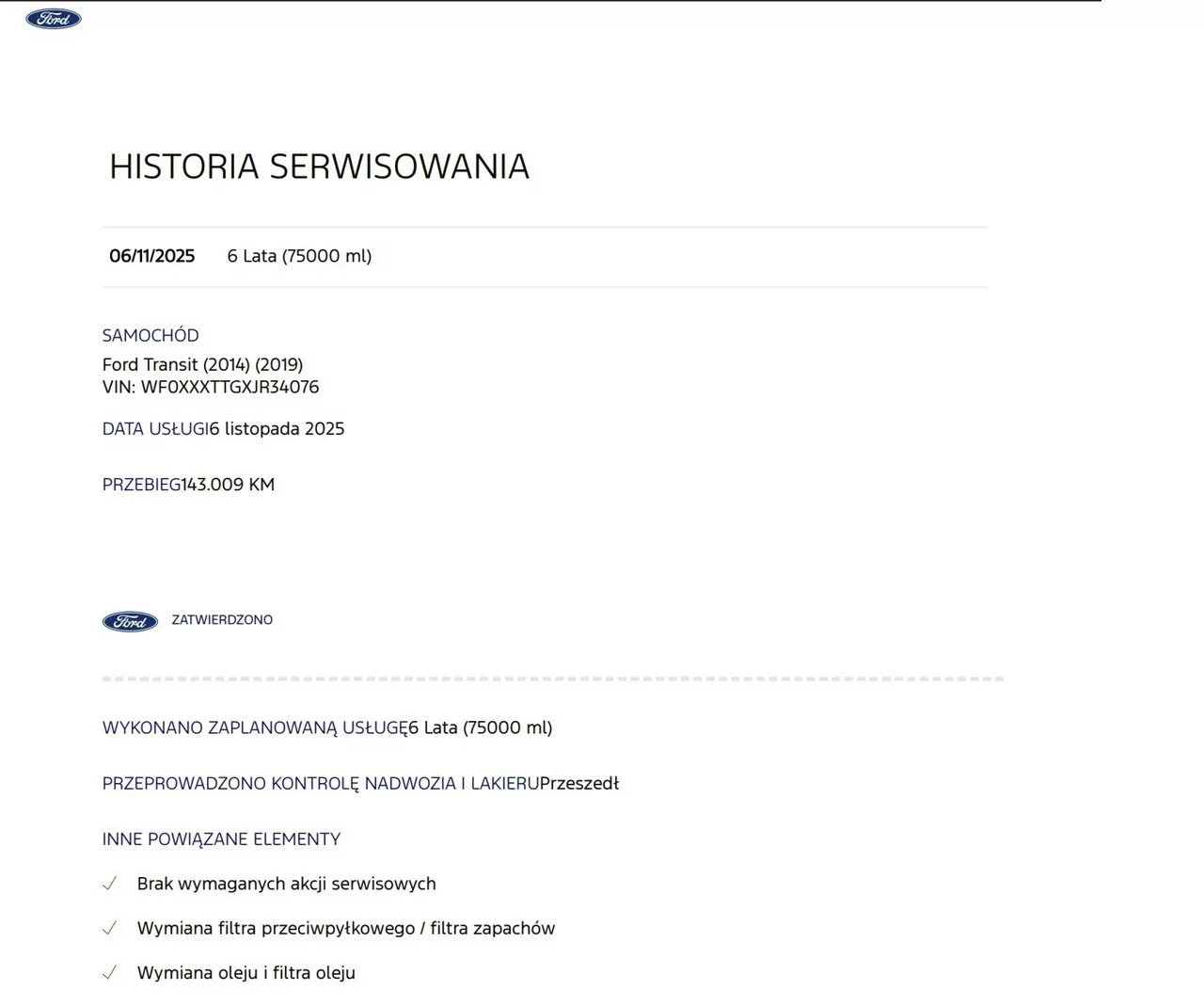 Ford

HISTORIA SERWISOWANIA

06/11/2025 6 Lata (75000 ml)

SAMOCHÓD
Ford Transit (2014) (2019)
VIN: WF0XXXTTGXJR34076

DATA USŁUGI6 listopada 2025

PRZEBIEG143.009 KM

Ford ZATWIERDZONO

WYKONANO ZAPLANOWANĄ USŁUGĘ6 Lata (75000 ml)

PRZEPROWADZONO KONTROLĘ NADWOZIA I LAKIERUPrzeszedł

INNE POWIĄZANE ELEMENTY

✓ Brak wymaganych akcji serwisowych

✓ Wymiana filtra przeciwpyłkowego / filtra zapachów

✓ Wymiana oleju i filtra oleju